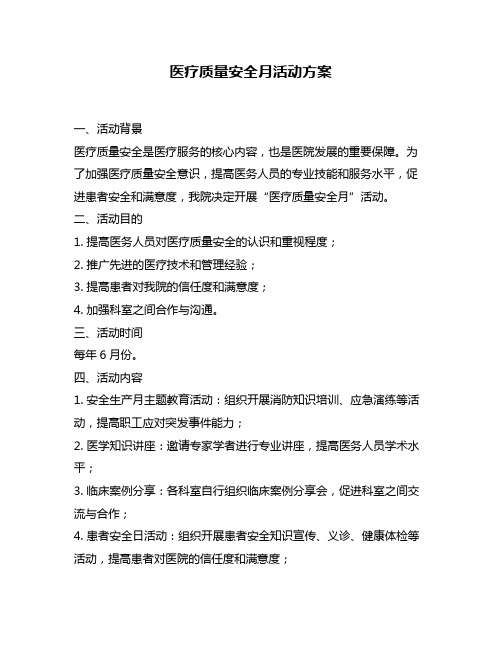 医疗质量安全月活动方案

一、活动背景

医疗质量安全是医疗服务的核心内容，也是医院发展的重要保障。为了加强医疗质量安全意识，提高医务人员的专业技能和服务水平，促进患者安全和满意度，我院决定开展“医疗质量安全月”活动。

二、活动目的

1. 提高医务人员对医疗质量安全的认识和重视程度；

2. 推广先进的医疗技术和管理经验；

3. 提高患者对我院的信任度和满意度；

4. 加强科室之间合作与沟通。

三、活动时间

每年 6 月份。

四、活动内容

1. 安全生产月主题教育活动：组织开展消防知识培训、应急演练等活动，提高职工应对突发事件能力；

2. 医学知识讲座：邀请专家学者进行专业讲座，提高医务人员学术水平；

3. 临床案例分享：各科室自行组织临床案例分享会，促进科室之间交流与合作；

4. 患者安全日活动：组织开展患者安全知识宣传、义诊、健康体检等活动，提高患者对医院的信任度和满意度；